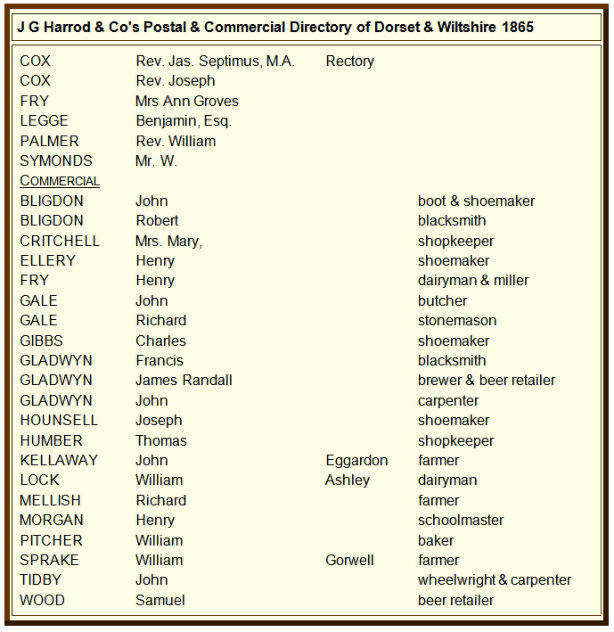 J G Harrod & Co's Postal & Commercial Directory of Dorset & Wiltshire 1865

| | | | |
|---|---|---|---|
| COX | Rev. Jas. Septimus, M.A. | Rectory | |
| COX | Rev. Joseph | | |
| FRY | Mrs Ann Groves | | |
| LEGGE | Benjamin, Esq. | | |
| PALMER | Rev. William | | |
| SYMONDS | Mr. W. | | |
| COMMERCIAL | | | |
| BLIGDON | John | | boot & shoemaker |
| BLIGDON | Robert | | blacksmith |
| CRITCHELL | Mrs. Mary, | | shopkeeper |
| ELLERY | Henry | | shoemaker |
| FRY | Henry | | dairyman & miller |
| GALE | John | | butcher |
| GALE | Richard | | stonemason |
| GIBBS | Charles | | shoemaker |
| GLADWYN | Francis | | blacksmith |
| GLADWYN | James Randall | | brewer & beer retailer |
| GLADWYN | John | | carpenter |
| HOUNSELL | Joseph | | shoemaker |
| HUMBER | Thomas | | shopkeeper |
| KELLAWAY | John | Eggardon | farmer |
| LOCK | William | Ashley | dairyman |
| MELLISH | Richard | | farmer |
| MORGAN | Henry | | schoolmaster |
| PITCHER | William | | baker |
| SPRAKE | William | Gorwell | farmer |
| TIDBY | John | | wheelwright & carpenter |
| WOOD | Samuel | | beer retailer |